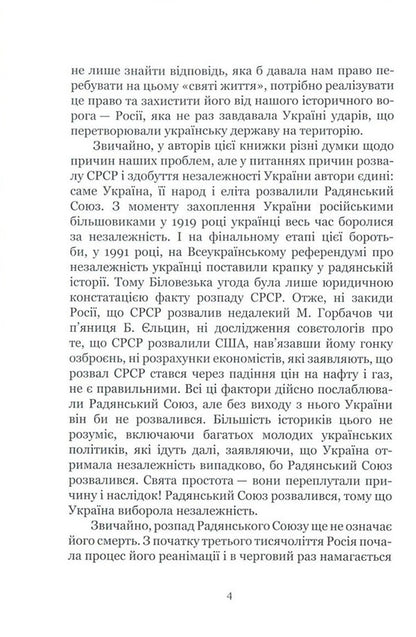 не лише знайти відповідь, яка б давала нам право перебувати на цьому «святі життя», потрібно реалізувати це право та захистити його від нашого історичного ворога — Росії, яка не раз завдавала Україні ударів, що перетворювали українську державу на територію.

Звичайно, у авторів цієї книжки різні думки щодо причин наших проблем, але у питаннях причин розвалу СРСР і здобуття незалежності України автори єдині: саме Україна, її народ і еліта розвалили Радянський Союз. З моменту захоплення України російськими більшовиками у 1919 році українці весь час боролися за незалежність. І на фінальному етапі цієї боротьби, у 1991 році, на Всеукраїнському референдумі про незалежність українці поставили крапку у радянській історії. Тому Біловезька угода була лише юридичною констатацією факту розпаду СРСР. Отже, ні закиди Росії, що СРСР розвалив недалекий М. Горбачов чи п'яниця Б. Єльцин, ні дослідження совєтологів про те, що СРСР розвалили США, нав'язавши йому гонку озброєнь, ні розрахунки економістів, які заявляють, що розвал СРСР стався через падіння цін на нафту і газ, не є правильними. Всі ці фактори дійсно послаблювали Радянський Союз, але без виходу з нього України він би не розвалився. Більшість істориків цього не розуміє, включаючи багатьох молодих українських політиків, які ідуть далі, заявляючи, що Україна отримала незалежність випадково, бо Радянський Союз розвалився. Свята простота — вони переплутали причину і наслідок! Радянський Союз розвалився, тому що Україна виборола незалежність.

Звичайно, розпад Радянського Союзу ще не означає його смерть. З початку третього тисячоліття Росія почала процес його реанімації і в черговий раз намагається

4